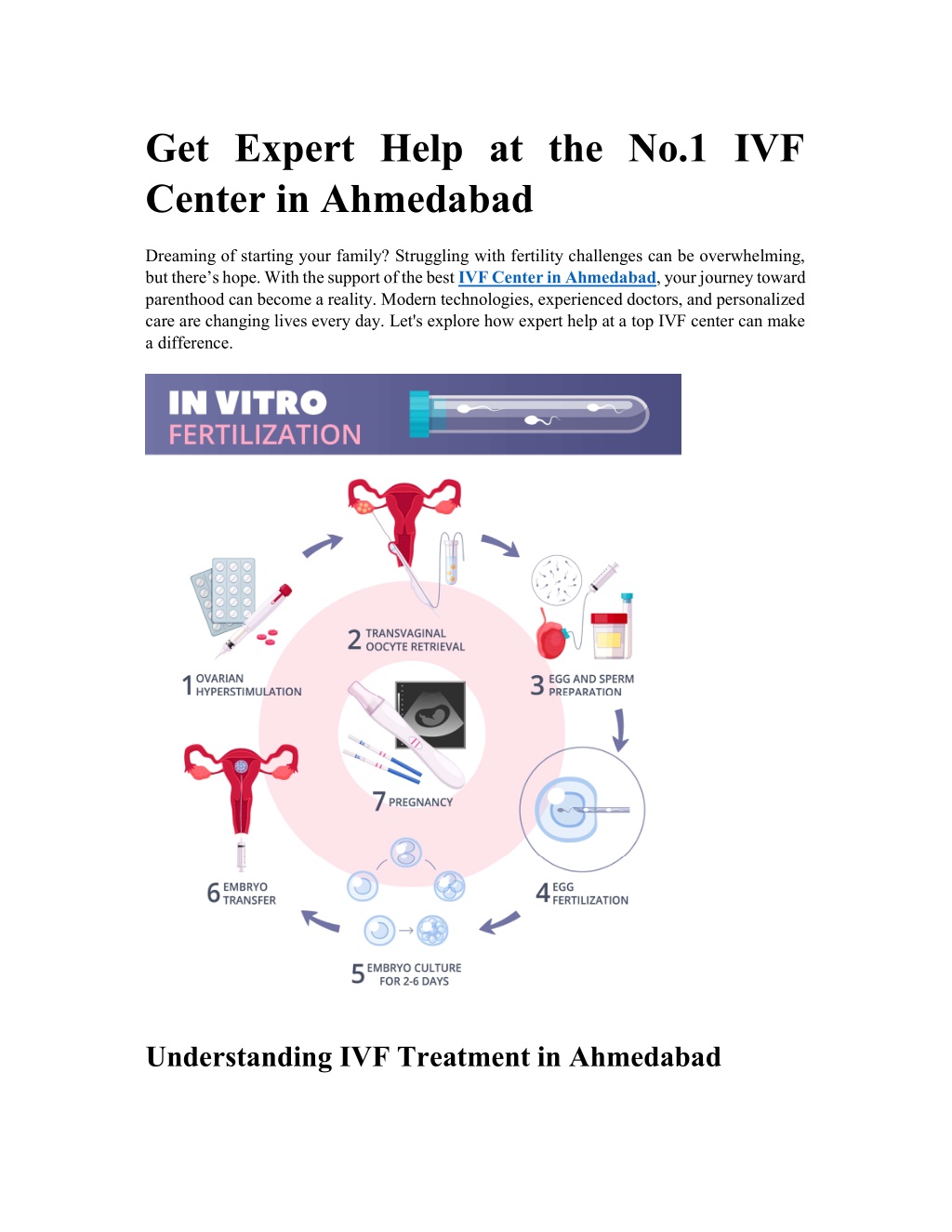 Get Expert Help at the No.1 IVF Center in Ahmedabad

Dreaming of starting your family? Struggling with fertility challenges can be overwhelming, but there's hope. With the support of the best IVF Center in Ahmedabad, your journey toward parenthood can become a reality. Modern technologies, experienced doctors, and personalized care are changing lives every day. Let's explore how expert help at a top IVF center can make a difference.

IN VITRO
FERTILIZATION

1 OVARIAN HYPERSTIMULATION

2 TRANSVAGINAL OOCYTE RETRIEVAL

3 EGG AND SPERM PREPARATION

4 EGG FERTILIZATION

5 EMBRYO CULTURE FOR 2-6 DAYS

6 EMBRYO TRANSFER

7 PREGNANCY

Understanding IVF Treatment in Ahmedabad